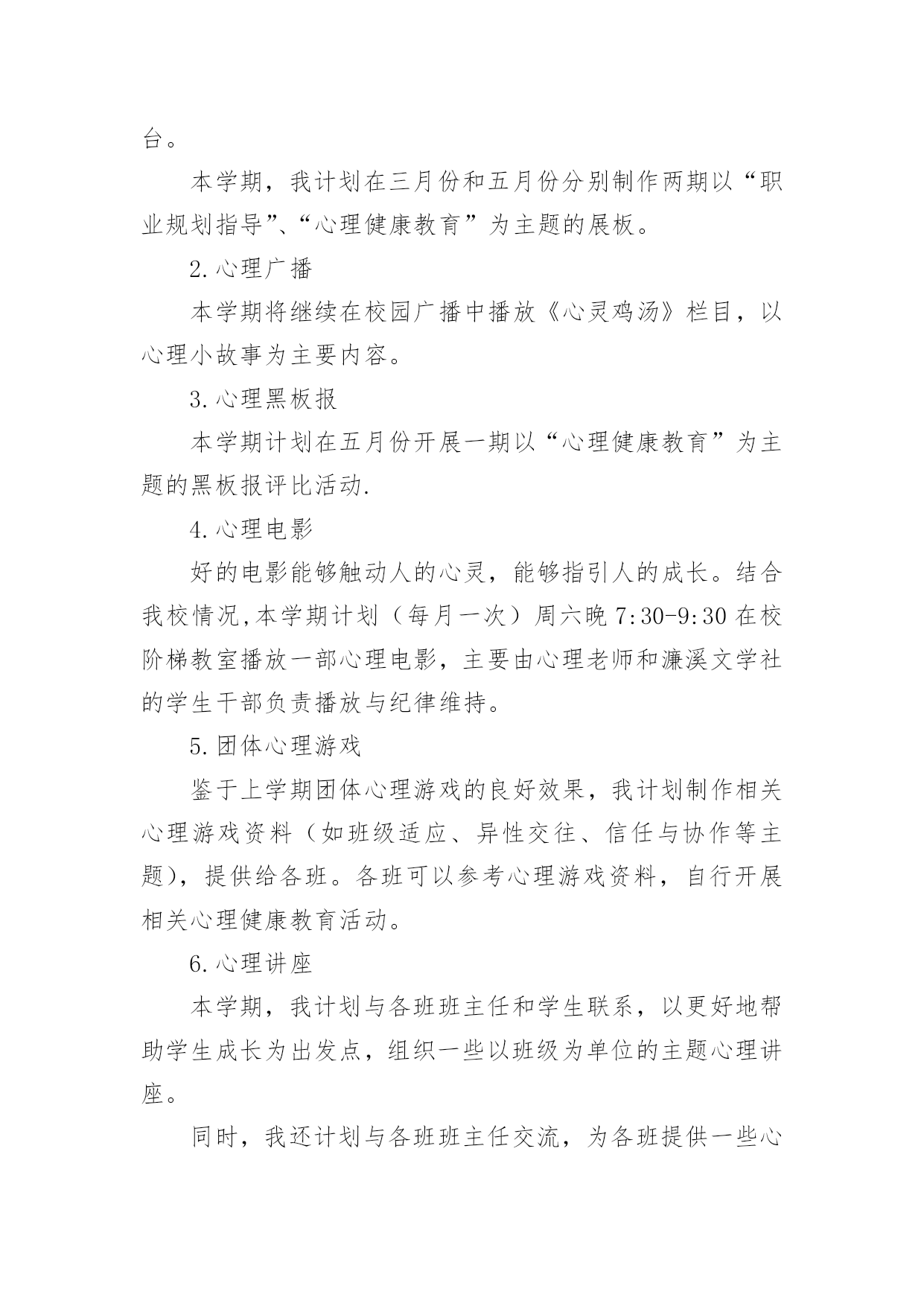 台。

本学期，我计划在三月份和五月份分别制作两期以“职业规划指导”、“心理健康教育”为主题的展板。

2.心理广播

本学期将继续在校园广播中播放《心灵鸡汤》栏目，以心理小故事为主要内容。

3.心理黑板报

本学期计划在五月份开展一期以“心理健康教育”为主题的黑板报评比活动.

4.心理电影

好的电影能够触动人的心灵，能够指引人的成长。结合我校情况,本学期计划（每月一次）周六晚 7:30-9:30 在校阶梯教室播放一部心理电影，主要由心理老师和濂溪文学社的学生干部负责播放与纪律维持。

5.团体心理游戏

鉴于上学期团体心理游戏的良好效果，我计划制作相关心理游戏资料（如班级适应、异性交往、信任与协作等主题），提供给各班。各班可以参考心理游戏资料，自行开展相关心理健康教育活动。

6.心理讲座

本学期，我计划与各班班主任和学生联系，以更好地帮助学生成长为出发点，组织一些以班级为单位的主题心理讲座。

同时，我还计划与各班班主任交流，为各班提供一些心